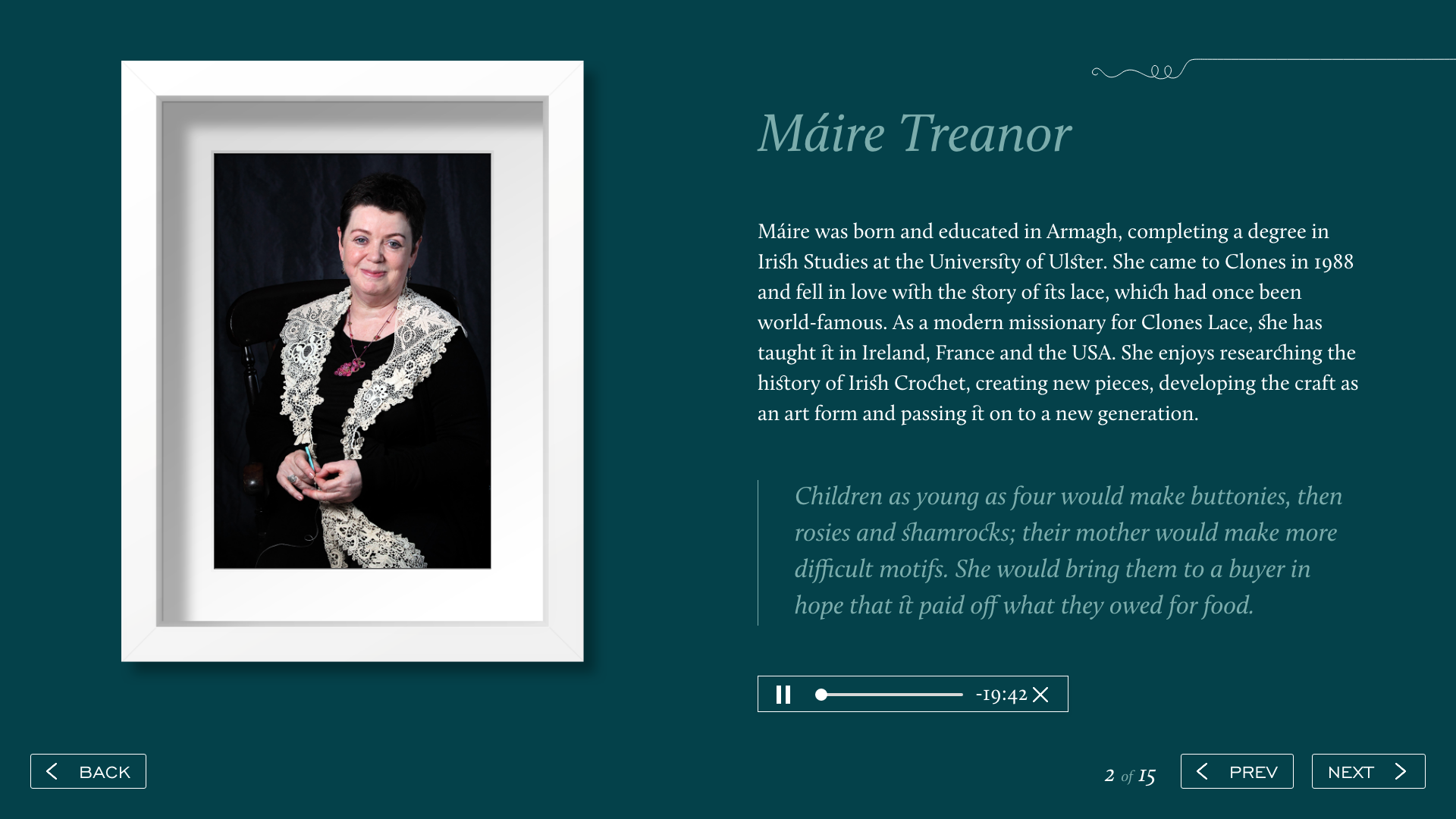 Máire Treanor

Máire was born and educated in Armagh, completing a degree in Irish Studies at the University of Ulster. She came to Clones in 1988 and fell in love with the story of its lace, which had once been world-famous. As a modern missionary for Clones Lace, she has taught it in Ireland, France and the USA. She enjoys researching the history of Irish Crochet, creating new pieces, developing the craft as an art form and passing it on to a new generation.

Children as young as four would make buttonies, then rosies and shamrocks; their mother would make more difficult motifs. She would bring them to a buyer in hope that it paid off what they owed for food.

-19:42

BACK

2 of 15

PREV

NEXT